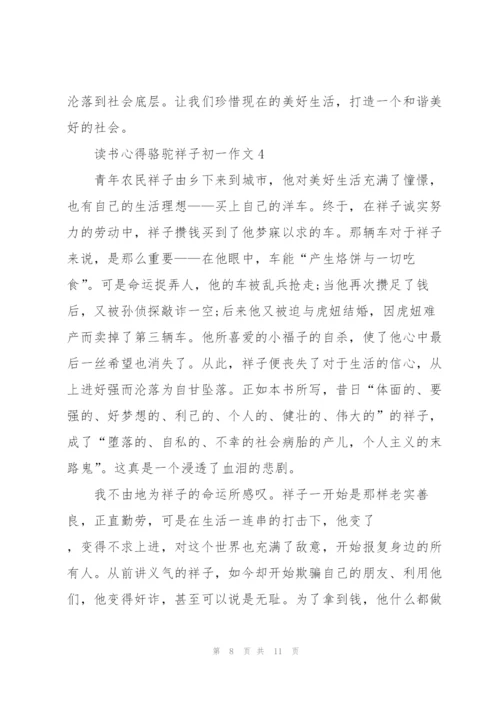 沦落到社会底层。让我们珍惜现在的美好生活，打造一个和谐美好的社会。

读书心得骆驼祥子初一作文4

青年农民祥子由乡下来到城市，他对美好生活充满了憧憬，也有自己的生活理想——买上自己的洋车。终于，在祥子诚实努力的劳动中，祥子攒钱买到了他梦寐以求的车。那辆车对于祥子来说，是那么重要——在他眼中，车能“产生烙饼与一切吃食”。可是命运捉弄人，他的车被乱兵抢走;当他再次攒足了钱后，又被孙侦探敲诈一空;后来他又被迫与虎妞结婚，因虎妞难产而卖掉了第三辆车。他所喜爱的小福子的自杀，使了他心中最后一丝希望也消失了。从此，祥子便丧失了对于生活的信心，从上进好强而沦落为自甘坠落。正如本书所写，昔日“体面的、要强的、好梦想的、利己的、个人的、健壮的、伟大的”的祥子，成了“堕落的、自私的、不幸的社会病胎的产儿，个人主义的末路鬼”。这真是一个浸透了血泪的悲剧。

我不由地为祥子的命运所感叹。祥子一开始是那样老实善良，正直勤劳，可是在生活一连串的打击下，他变了，变得不求上进，对这个世界也充满了敌意，开始报复身边的所有人。从前讲义气的祥子，如今却开始欺骗自己的朋友、利用他们，他变得奸诈，甚至可以说是无耻。为了拿到钱，他什么都做

第 8 页 共 11 页